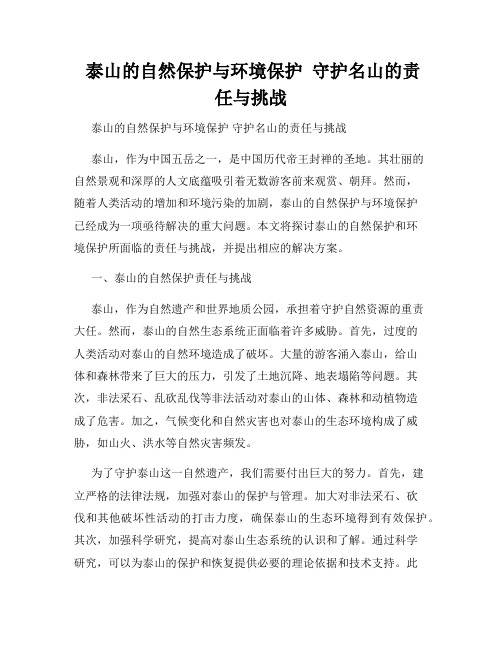 泰山的自然保护与环境保护 守护名山的责任与挑战

泰山的自然保护与环境保护 守护名山的责任与挑战

泰山，作为中国五岳之一，是中国历代帝王封禅的圣地。其壮丽的自然景观和深厚的人文底蕴吸引着无数游客前来观赏、朝拜。然而，随着人类活动的增加和环境污染的加剧，泰山的自然保护与环境保护已经成为一项亟待解决的重大问题。本文将探讨泰山的自然保护和环境保护所面临的责任与挑战，并提出相应的解决方案。

一、泰山的自然保护责任与挑战

泰山，作为自然遗产和世界地质公园，承担着守护自然资源的重责大任。然而，泰山的自然生态系统正面临着许多威胁。首先，过度的人类活动对泰山的自然环境造成了破坏。大量的游客涌入泰山，给山体和森林带来了巨大的压力，引发了土地沉降、地表塌陷等问题。其次，非法采石、乱砍乱伐等非法活动对泰山的山体、森林和动植物造成了危害。加之，气候变化和自然灾害也对泰山的生态环境构成了威胁，如山火、洪水等自然灾害频发。

为了守护泰山这一自然遗产，我们需要付出巨大的努力。首先，建立严格的法律法规，加强对泰山的保护与管理。加大对非法采石、砍伐和其他破坏性活动的打击力度，确保泰山的生态环境得到有效保护。其次，加强科学研究，提高对泰山生态系统的认识和了解。通过科学研究，可以为泰山的保护和恢复提供必要的理论依据和技术支持。此